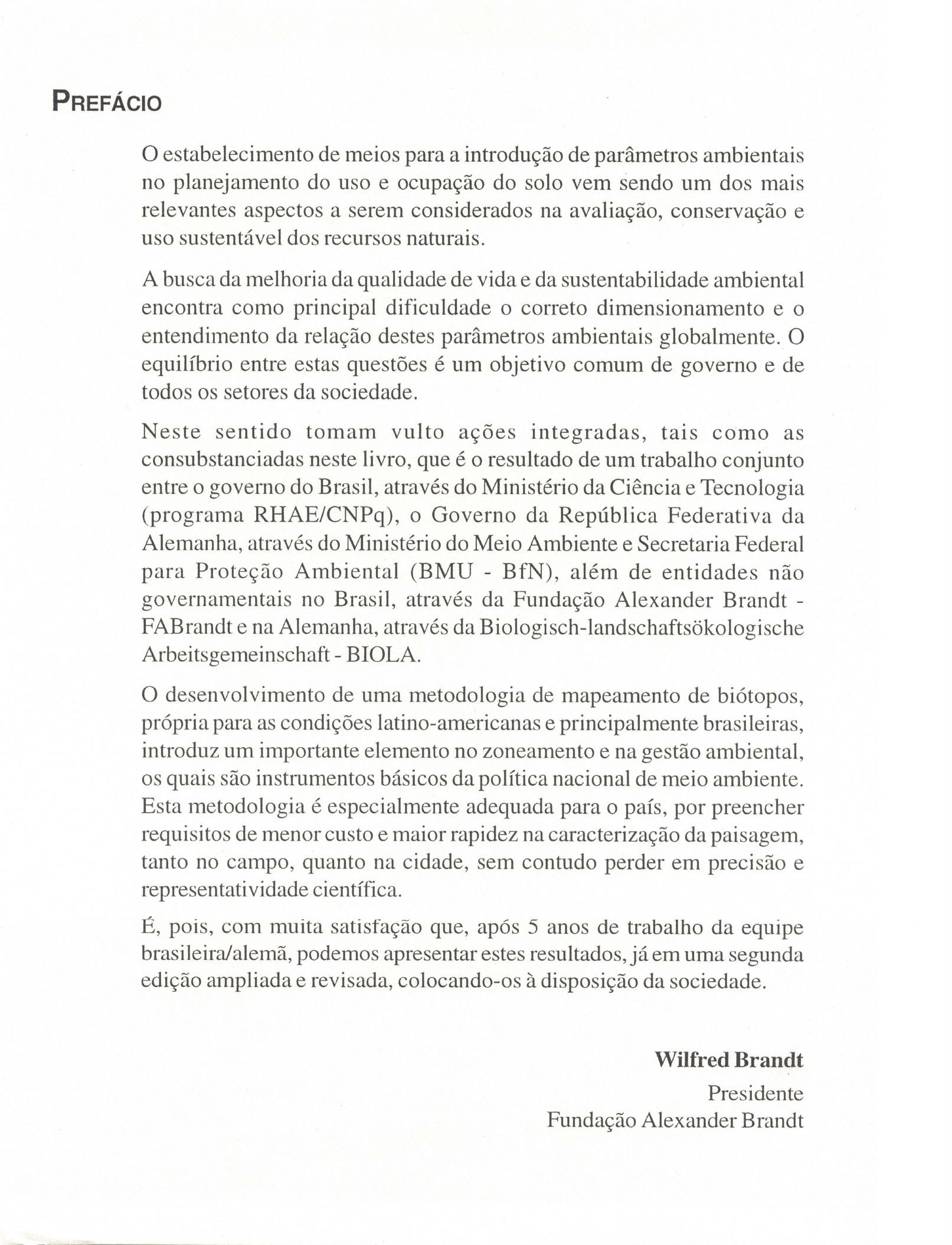 PREFÁCIO

O estabelecimento de meios para a introdução de parâmetros ambientais no planejamento do uso e ocupação do solo vem sendo um dos mais relevantes aspectos a serem considerados na avaliação, conservação e uso sustentável dos recursos naturais.

A busca da melhoria da qualidade de vida e da sustentabilidade ambiental encontra como principal dificuldade o correto dimensionamento e o entendimento da relação destes parâmetros ambientais globalmente. O equilíbrio entre estas questões é um objetivo comum de governo e de todos os setores da sociedade.

Neste sentido tomam vulto ações integradas, tais como as consubstanciadas neste livro, que é o resultado de um trabalho conjunto entre o governo do Brasil, através do Ministério da Ciência e Tecnologia (programa RHAE/CNPq), o Governo da República Federativa da Alemanha, através do Ministério do Meio Ambiente e Secretaria Federal para Proteção Ambiental (BMU - BfN), além de entidades não governamentais no Brasil, através da Fundação Alexander Brandt - FABrandt e na Alemanha, através da Biologisch-landschaftsökologische Arbeitsgemeinschaft - BIOLA.

O desenvolvimento de uma metodologia de mapeamento de biótopos, própria para as condições latino-americanas e principalmente brasileiras, introduz um importante elemento no zoneamento e na gestão ambiental, os quais são instrumentos básicos da política nacional de meio ambiente. Esta metodologia é especialmente adequada para o país, por preencher requisitos de menor custo e maior rapidez na caracterização da paisagem, tanto no campo, quanto na cidade, sem contudo perder em precisão e representatividade científica.

É, pois, com muita satisfação que, após 5 anos de trabalho da equipe brasileira/alemã, podemos apresentar estes resultados, já em uma segunda edição ampliada e revisada, colocando-os à disposição da sociedade.

Wilfred Brandt
Presidente
Fundação Alexander Brandt